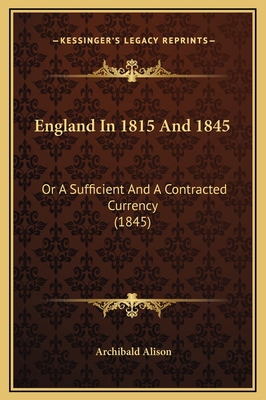 —KESSINGER'S LEGACY REPRINTS—

England In 1815 And 1845

Or A Sufficient And A Contracted Currency (1845)

Archibald Alison